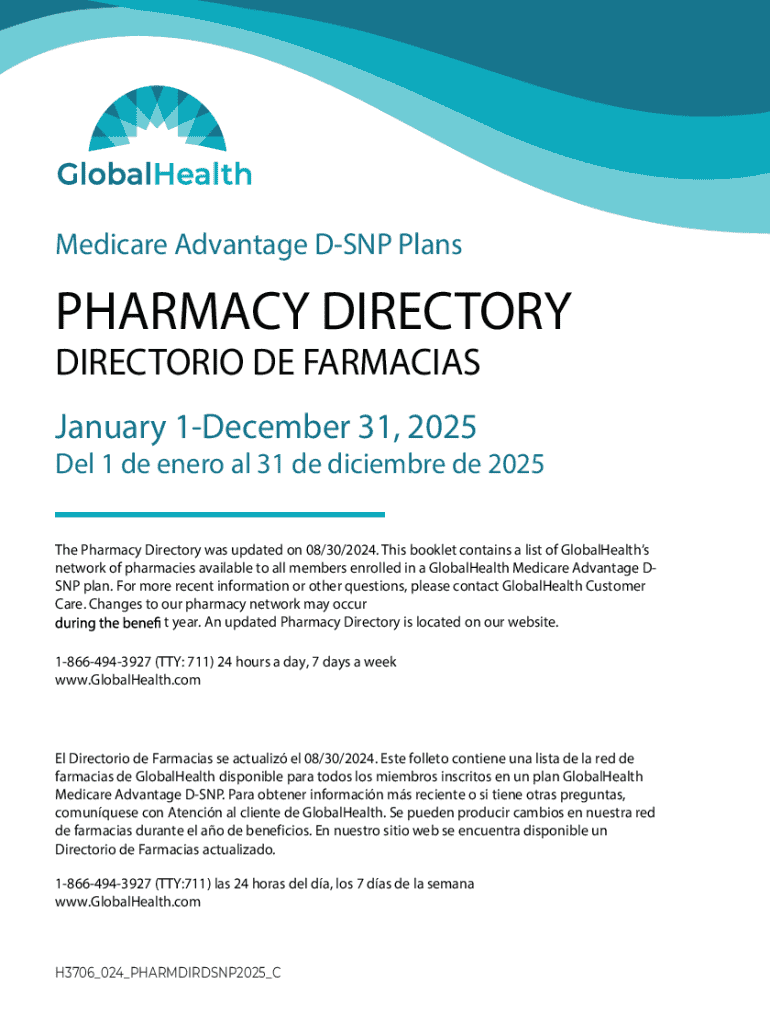 GlobalHealth

Medicare Advantage D-SNP Plans

PHARMACY DIRECTORY

DIRECTORIO DE FARMACIAS

January 1-December 31, 2025

Del 1 de enero al 31 de diciembre de 2025

The Pharmacy Directory was updated on 08/30/2024. This booklet contains a list of GlobalHealth's network of pharmacies available to all members enrolled in a GlobalHealth Medicare Advantage D-SNP plan. For more recent information or other questions, please contact GlobalHealth Customer Care. Changes to our pharmacy network may occur during the benefi t year. An updated Pharmacy Directory is located on our website.

1-866-494-3927 (TTY: 711) 24 hours a day, 7 days a week
www.GlobalHealth.com

El Directorio de Farmacias se actualizó el 08/30/2024. Este folleto contiene una lista de la red de farmacias de GlobalHealth disponible para todos los miembros inscritos en un plan GlobalHealth Medicare Advantage D-SNP. Para obtener información más reciente o si tiene otras preguntas, comuníquese con Atención al cliente de GlobalHealth. Se pueden producir cambios en nuestra red de farmacias durante el año de beneficios. En nuestro sitio web se encuentra disponible un Directorio de Farmacias actualizado.

1-866-494-3927 (TTY:711) las 24 horas del día, los 7 días de la semana
www.GlobalHealth.com

H3706_024_PHARMDIRDSNP2025_C